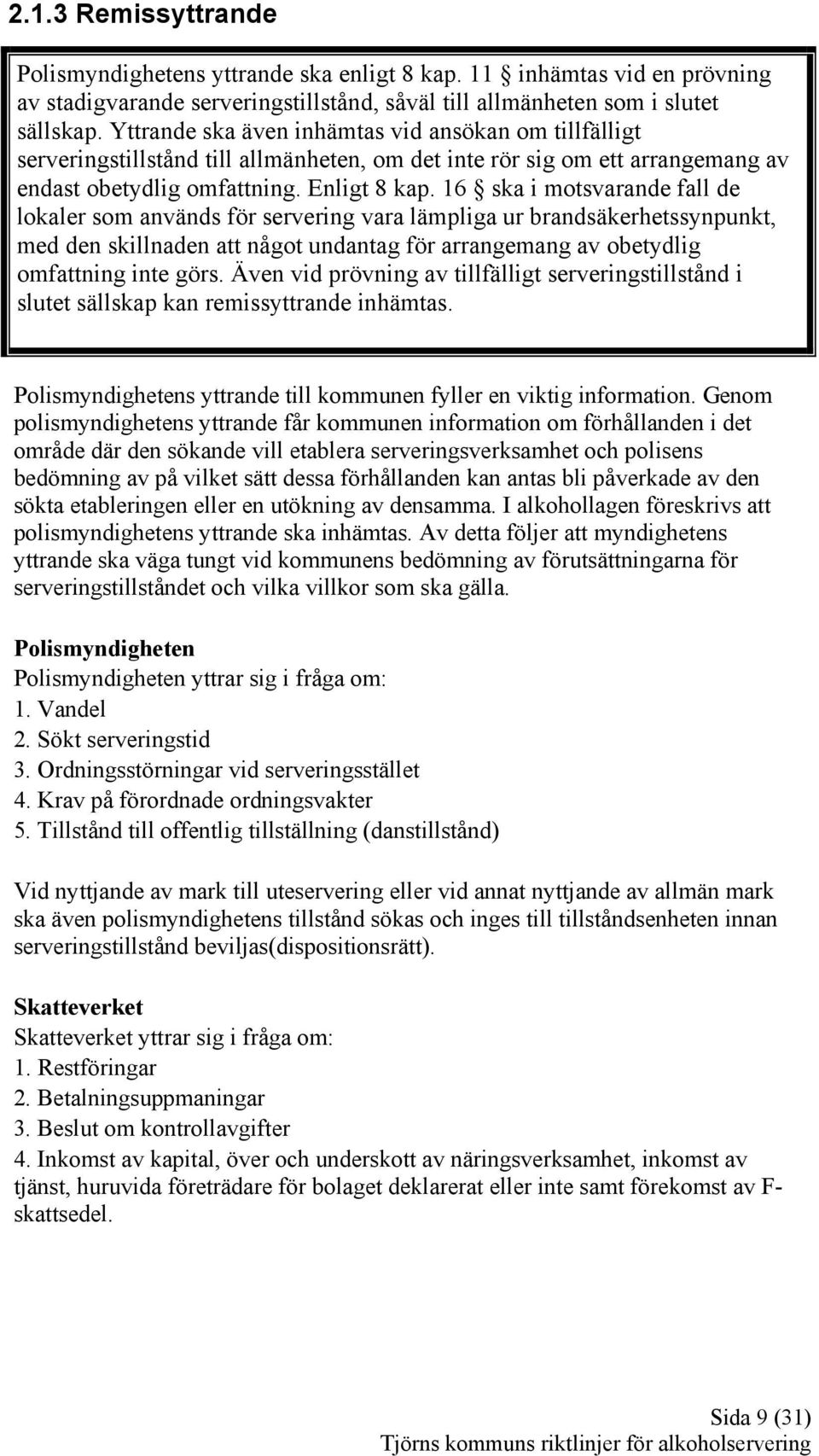 2.1.3 Remissyttrande

Polismyndighetens yttrande ska enligt 8 kap. 11 § inhämtas vid en prövning av stadigvarande serveringstillstånd, såväl till allmänheten som i slutet sällskap. Yttrande ska även inhämtas vid ansökan om tillfälligt serveringstillstånd till allmänheten, om det inte rör sig om ett arrangemang av endast obetydlig omfattning. Enligt 8 kap. 16 § ska i motsvarande fall de lokaler som används för servering vara lämpliga ur brandsäkerhetssynpunkt, med den skillnaden att något undantag för arrangemang av obetydlig omfattning inte görs. Även vid prövning av tillfälligt serveringstillstånd i slutet sällskap kan remissyttrande inhämtas.

Polismyndighetens yttrande till kommunen fyller en viktig information. Genom polismyndighetens yttrande får kommunen information om förhållanden i det område där den sökande vill etablera serveringsverksamhet och polisens bedömning av på vilket sätt dessa förhållanden kan antas bli påverkade av den sökta etableringen eller en utökning av densamma. I alkohollagen föreskrivs att polismyndighetens yttrande ska inhämtas. Av detta följer att myndighetens yttrande ska väga tungt vid kommunens bedömning av förutsättningarna för serveringstillståndet och vilka villkor som ska gälla.

Polismyndigheten
Polismyndigheten yttrar sig i fråga om:
1. Vandel
2. Sökt serveringstid
3. Ordningsstörningar vid serveringsstället
4. Krav på förordnade ordningsvakter
5. Tillstånd till offentlig tillställning (danstillstånd)

Vid nyttjande av mark till uteservering eller vid annat nyttjande av allmän mark ska även polismyndighetens tillstånd sökas och inges till tillståndsenheten innan serveringstillstånd beviljas(dispositionsrätt).

Skatteverket
Skatteverket yttrar sig i fråga om:
1. Restföringar
2. Betalningsuppmaningar
3. Beslut om kontrollavgifter
4. Inkomst av kapital, över och underskott av näringsverksamhet, inkomst av tjänst, huruvida företrädare för bolaget deklarerat eller inte samt förekomst av F-skattsedel.

Sida 9 (31)
Tjörns kommuns riktlinjer för alkoholservering